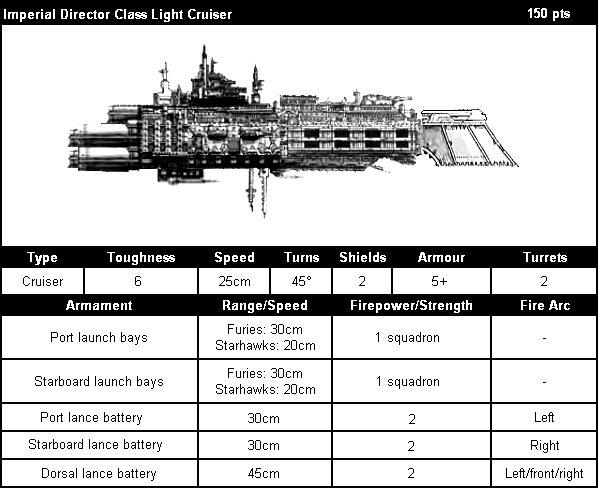 Imperial Director Class Light Cruiser 150 pts

| Type | Toughness | Speed | Turns | Shields | Armour | Turrets |
|---|---|---|---|---|---|---|
| Cruiser | 6 | 25cm | 45° | 2 | 5+ | 2 |

| Armament | Range/Speed | Firepower/Strength | Fire Arc |
|---|---|---|---|
| Port launch bays | Furies: 30cm Starhawks: 20cm | 1 squadron | - |
| Starboard launch bays | Furies: 30cm Starhawks: 20cm | 1 squadron | - |
| Port lance battery | 30cm | 2 | Left |
| Starboard lance battery | 30cm | 2 | Right |
| Dorsal lance battery | 45cm | 2 | Left/front/right |